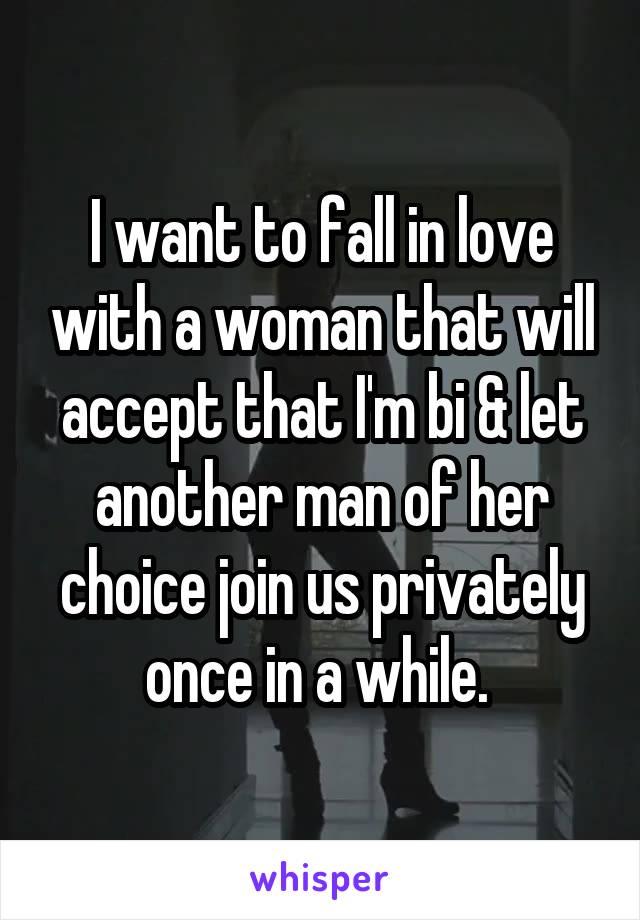 I want to fall in love with a woman that will accept that I'm bi & let another man of her choice join us privately once in a while.

whisper